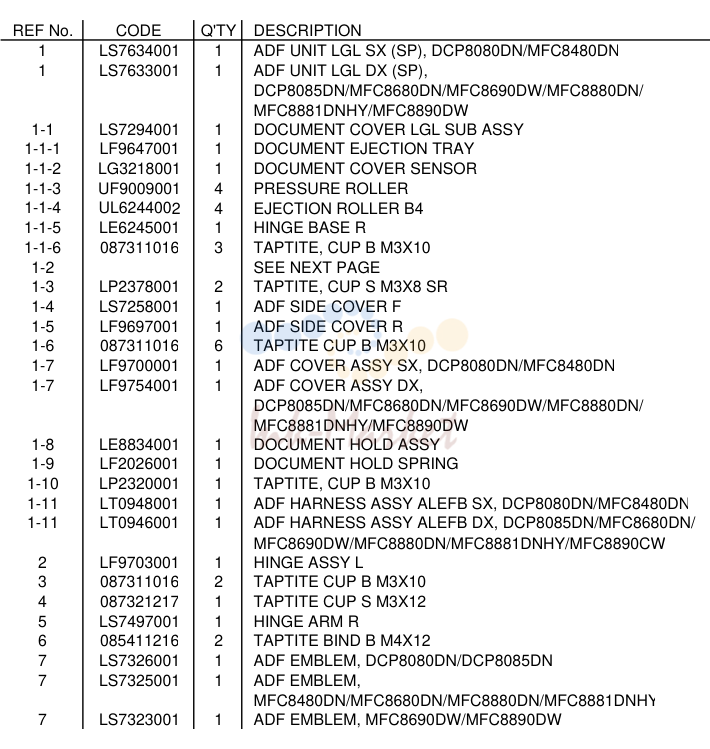 | REF No. | CODE | Q'TY | DESCRIPTION |
|---|---|---|---|
| 1 | LS7634001 | 1 | ADF UNIT LGL SX (SP), DCP8080DN/MFC8480DN |
| 1 | LS7633001 | 1 | ADF UNIT LGL DX (SP), DCP8085DN/MFC8680DN/MFC8690DW/MFC8880DN/ MFC8881DNHY/MFC8890DW |
| 1-1 | LS7294001 | 1 | DOCUMENT COVER LGL SUB ASSY |
| 1-1-1 | LF9647001 | 1 | DOCUMENT EJECTION TRAY |
| 1-1-2 | LG3218001 | 1 | DOCUMENT COVER SENSOR |
| 1-1-3 | UF9009001 | 4 | PRESSURE ROLLER |
| 1-1-4 | UL6244002 | 4 | EJECTION ROLLER B4 |
| 1-1-5 | LE6245001 | 1 | HINGE BASE R |
| 1-1-6 | 087311016 | 3 | TAPTITE, CUP B M3X10 |
| 1-2 | | | SEE NEXT PAGE |
| 1-3 | LP2378001 | 2 | TAPTITE, CUP S M3X8 SR |
| 1-4 | LS7258001 | 1 | ADF SIDE COVER F |
| 1-5 | LF9697001 | 1 | ADF SIDE COVER R |
| 1-6 | 087311016 | 6 | TAPTITE CUP B M3X10 |
| 1-7 | LF9700001 | 1 | ADF COVER ASSY SX, DCP8080DN/MFC8480DN |
| 1-7 | LF9754001 | 1 | ADF COVER ASSY DX, DCP8085DN/MFC8680DN/MFC8690DW/MFC8880DN/ MFC8881DNHY/MFC8890DW |
| 1-8 | LE8834001 | 1 | DOCUMENT HOLD ASSY |
| 1-9 | LF2026001 | 1 | DOCUMENT HOLD SPRING |
| 1-10 | LP2320001 | 1 | TAPTITE, CUP B M3X10 |
| 1-11 | LT0948001 | 1 | ADF HARNESS ASSY ALEFB SX, DCP8080DN/MFC8480DN |
| 1-11 | LT0946001 | 1 | ADF HARNESS ASSY ALEFB DX, DCP8085DN/MFC8680DN/ MFC8690DW/MFC8880DN/MFC8881DNHY/MFC8890CW |
| 2 | LF9703001 | 1 | HINGE ASSY L |
| 3 | 087311016 | 2 | TAPTITE CUP B M3X10 |
| 4 | 087321217 | 1 | TAPTITE CUP S M3X12 |
| 5 | LS7497001 | 1 | HINGE ARM R |
| 6 | 085411216 | 2 | TAPTITE BIND B M4X12 |
| 7 | LS7326001 | 1 | ADF EMBLEM, DCP8080DN/DCP8085DN |
| 7 | LS7325001 | 1 | ADF EMBLEM, MFC8480DN/MFC8680DN/MFC8880DN/MFC8881DNHY |
| 7 | LS7323001 | 1 | ADF EMBLEM, MFC8690DW/MFC8890DW |